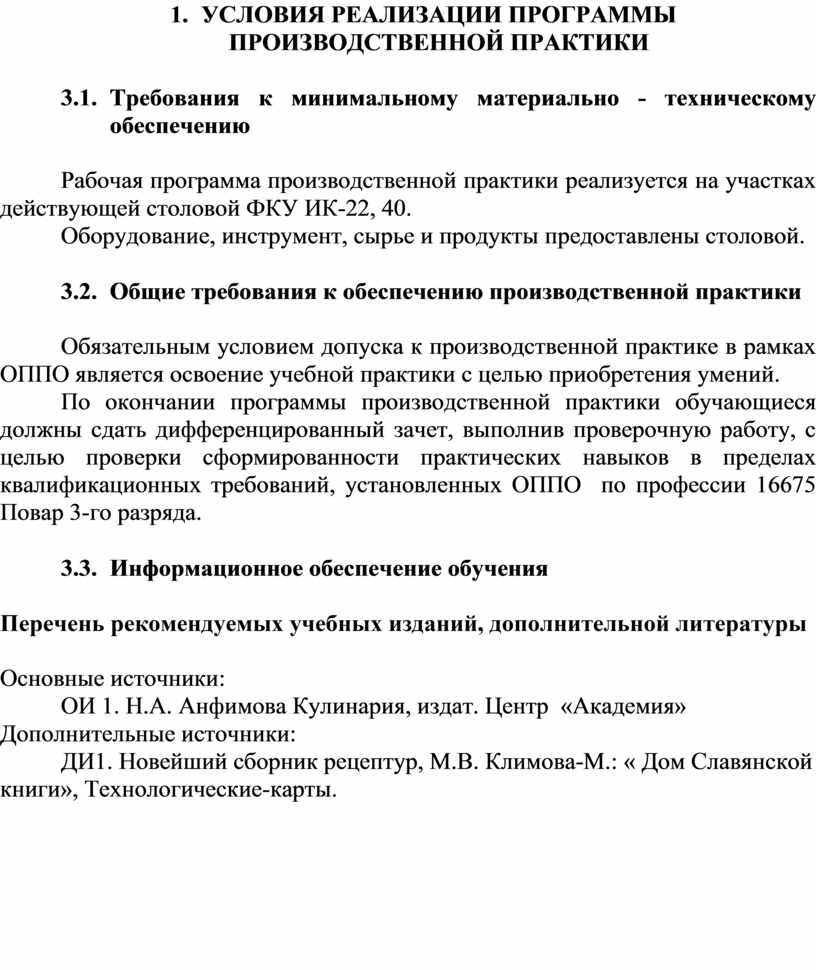 1. УСЛОВИЯ РЕАЛИЗАЦИИ ПРОГРАММЫ ПРОИЗВОДСТВЕННОЙ ПРАКТИКИ

3.1. Требования к минимальному материально - техническому обеспечению

Рабочая программа производственной практики реализуется на участках действующей столовой ФКУ ИК-22, 40.
Оборудование, инструмент, сырье и продукты предоставлены столовой.

3.2. Общие требования к обеспечению производственной практики

Обязательным условием допуска к производственной практике в рамках ОППО является освоение учебной практики с целью приобретения умений.
По окончании программы производственной практики обучающиеся должны сдать дифференцированный зачет, выполнив проверочную работу, с целью проверки сформированности практических навыков в пределах квалификационных требований, установленных ОППО по профессии 16675 Повар 3-го разряда.

3.3. Информационное обеспечение обучения

Перечень рекомендуемых учебных изданий, дополнительной литературы

Основные источники:
ОИ 1. Н.А. Анфимова Кулинария, издат. Центр «Академия»
Дополнительные источники:
ДИ1. Новейший сборник рецептур, М.В. Климова-М.: « Дом Славянской книги», Технологические-карты.